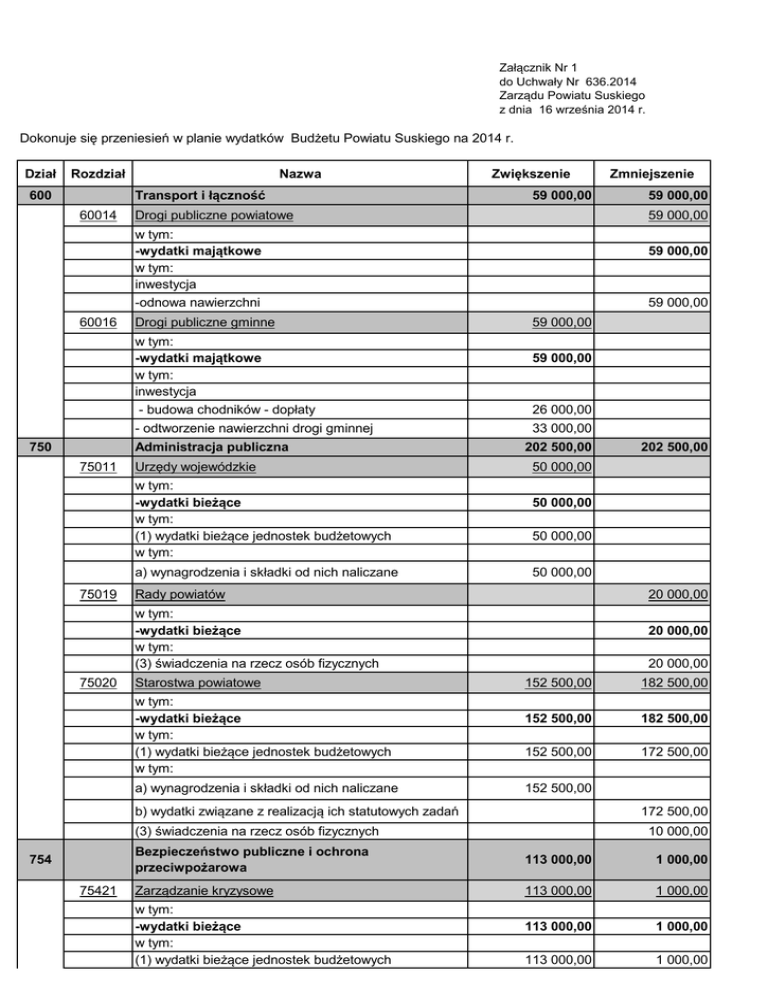 Załącznik Nr 1
do Uchwały Nr 636.2014
Zarządu Powiatu Suskiego
z dnia 16 września 2014 r.

Dokonuje się przeniesień w planie wydatków Budżetu Powiatu Suskiego na 2014 r.

| Dział | Rozdział | Nazwa | Zwiększenie | Zmniejszenie |
|---|---|---|---|---|
| 600 | | Transport i łączność | 59 000,00 | 59 000,00 |
| | 60014 | Drogi publiczne powiatowe | | 59 000,00 |
| | | w tym: | | |
| | | -wydatki majątkowe | | 59 000,00 |
| | | w tym: | | |
| | | inwestycja | | |
| | | -odnowa nawierzchni | | 59 000,00 |
| | 60016 | Drogi publiczne gminne | 59 000,00 | |
| | | w tym: | | |
| | | -wydatki majątkowe | 59 000,00 | |
| | | w tym: | | |
| | | inwestycja | | |
| | | - budowa chodników - dopłaty | 26 000,00 | |
| | | - odtworzenie nawierzchni drogi gminnej | 33 000,00 | |
| 750 | | Administracja publiczna | 202 500,00 | 202 500,00 |
| | 75011 | Urzędy wojewódzkie | 50 000,00 | |
| | | w tym: | | |
| | | -wydatki bieżące | 50 000,00 | |
| | | w tym: | | |
| | | (1) wydatki bieżące jednostek budżetowych | 50 000,00 | |
| | | w tym: | | |
| | | a) wynagrodzenia i składki od nich naliczane | 50 000,00 | |
| | 75019 | Rady powiatów | | 20 000,00 |
| | | w tym: | | |
| | | -wydatki bieżące | | 20 000,00 |
| | | w tym: | | |
| | | (3) świadczenia na rzecz osób fizycznych | | 20 000,00 |
| | 75020 | Starostwa powiatowe | 152 500,00 | 182 500,00 |
| | | w tym: | | |
| | | -wydatki bieżące | 152 500,00 | 182 500,00 |
| | | w tym: | | |
| | | (1) wydatki bieżące jednostek budżetowych | 152 500,00 | 172 500,00 |
| | | w tym: | | |
| | | a) wynagrodzenia i składki od nich naliczane | 152 500,00 | |
| | | b) wydatki związane z realizacją ich statutowych zadań | | 172 500,00 |
| | | (3) świadczenia na rzecz osób fizycznych | | 10 000,00 |
| 754 | | Bezpieczeństwo publiczne i ochrona przeciwpożarowa | 113 000,00 | 1 000,00 |
| | 75421 | Zarządzanie kryzysowe | 113 000,00 | 1 000,00 |
| | | w tym: | | |
| | | -wydatki bieżące | 113 000,00 | 1 000,00 |
| | | w tym: | | |
| | | (1) wydatki bieżące jednostek budżetowych | 113 000,00 | 1 000,00 |